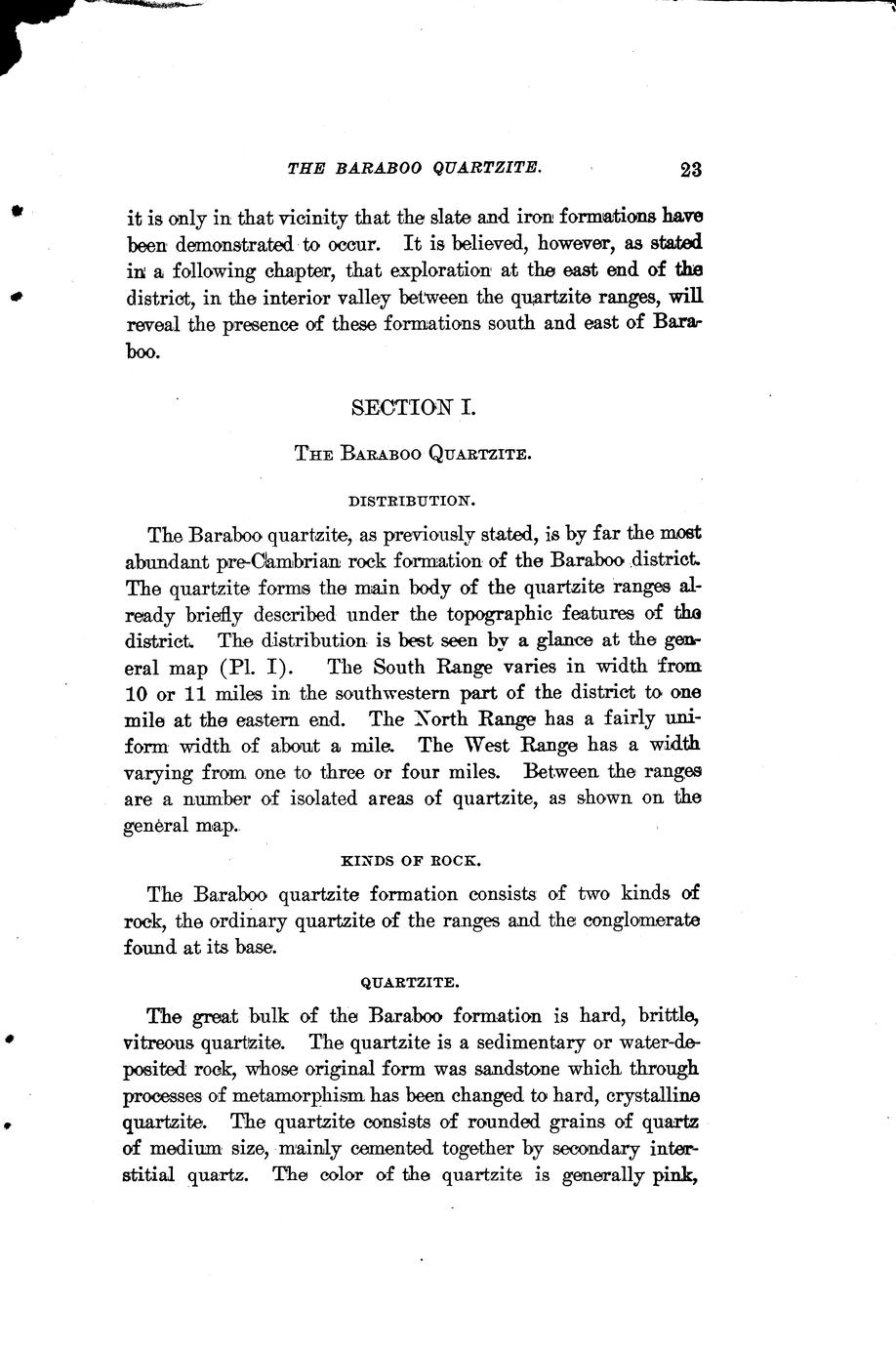 THE BARABOO QUARTZITE. 23

it is only in that vicinity that the slate and iron formations have been demonstrated to occur. It is believed, however, as stated in a following chapter, that exploration at the east end of the district, in the interior valley between the quartzite ranges, will reveal the presence of these formations south and east of Baraboo.

SECTION I.

THE BARABOO QUARTZITE.

DISTRIBUTION.

The Baraboo quartzite, as previously stated, is by far the most abundant pre-Cambrian rock formation of the Baraboo district. The quartzite forms the main body of the quartzite ranges already briefly described under the topographic features of the district. The distribution is best seen by a glance at the general map (Pl. I). The South Range varies in width from 10 or 11 miles in the southwestern part of the district to one mile at the eastern end. The North Range has a fairly uniform width of about a mile. The West Range has a width varying from one to three or four miles. Between the ranges are a number of isolated areas of quartzite, as shown on the general map.

KINDS OF ROCK.

The Baraboo quartzite formation consists of two kinds of rock, the ordinary quartzite of the ranges and the conglomerate found at its base.

QUARTZITE.

The great bulk of the Baraboo formation is hard, brittle, vitreous quartzite. The quartzite is a sedimentary or water-deposited rock, whose original form was sandstone which through processes of metamorphism has been changed to hard, crystalline quartzite. The quartzite consists of rounded grains of quartz of medium size, mainly cemented together by secondary interstitial quartz. The color of the quartzite is generally pink,